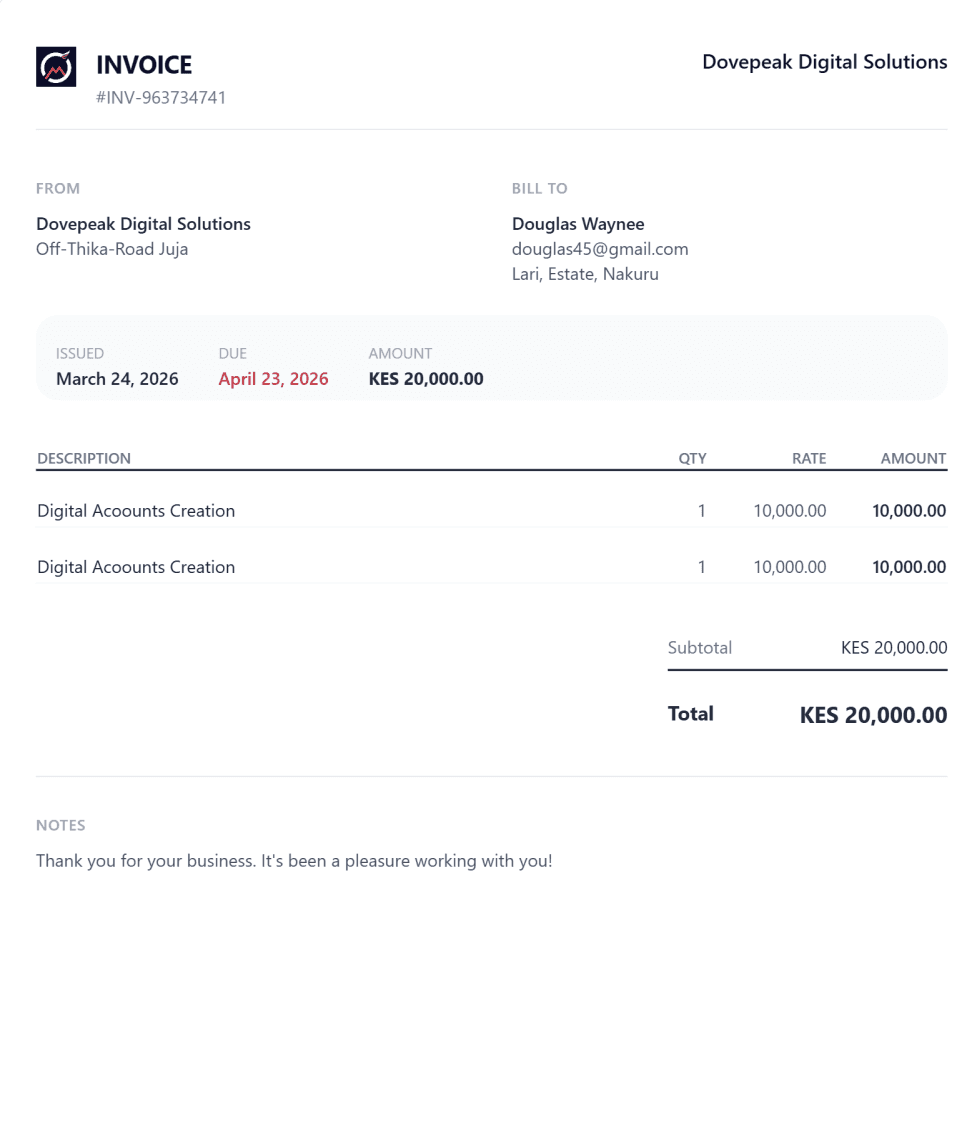 INVOICE
#INV-963734741

Dovepeak Digital Solutions

FROM
Dovepeak Digital Solutions
Off-Thika-Road Juja

BILL TO
Douglas Waynee
douglas45@gmail.com
Lari, Estate, Nakuru

ISSUED
March 24, 2026

DUE
April 23, 2026

AMOUNT
KES 20,000.00

| DESCRIPTION | QTY | RATE | AMOUNT |
|---|---|---|---|
| Digital Acoounts Creation | 1 | 10,000.00 | 10,000.00 |
| Digital Acoounts Creation | 1 | 10,000.00 | 10,000.00 |

Subtotal KES 20,000.00

Total KES 20,000.00

NOTES
Thank you for your business. It's been a pleasure working with you!